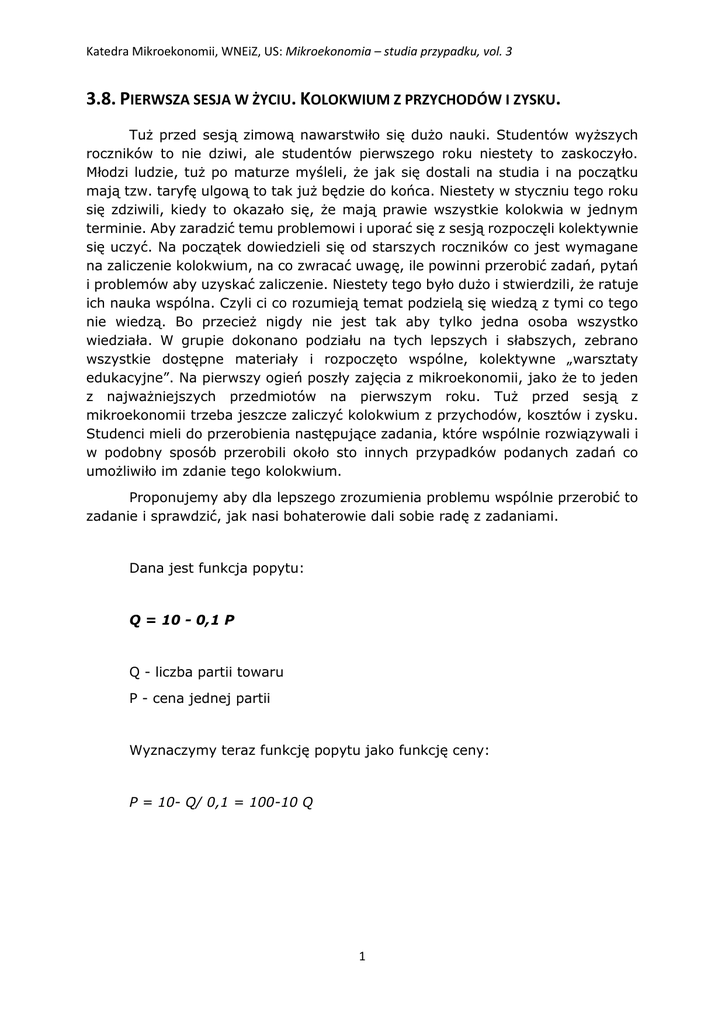 Katedra Mikroekonomii, WNEiZ, US: Mikroekonomia – studia przypadku, vol. 3

3.8. PIERWSZA SESJA W ŻYCIU. KOLOKWIUM Z PRZYCHODÓW I ZYSKU.

Tuż przed sesją zimową nawarstwiło się dużo nauki. Studentów wyższych roczników to nie dziwi, ale studentów pierwszego roku niestety to zaskoczyło. Młodzi ludzie, tuż po maturze myśleli, że jak się dostali na studia i na początku mają tzw. taryfę ulgową to tak już będzie do końca. Niestety w styczniu tego roku się zdziwili, kiedy to okazało się, że mają prawie wszystkie kolokwia w jednym terminie. Aby zaradzić temu problemowi i uporać się z sesją rozpoczęli kolektywnie się uczyć. Na początek dowiedzieli się od starszych roczników co jest wymagane na zaliczenie kolokwium, na co zwracać uwagę, ile powinni przerobić zadań, pytań i problemów aby uzyskać zaliczenie. Niestety tego było dużo i stwierdzili, że ratuje ich nauka wspólna. Czyli ci co rozumieją temat podzielą się wiedzą z tymi co tego nie wiedzą. Bo przecież nigdy nie jest tak aby tylko jedna osoba wszystko wiedziała. W grupie dokonano podziału na tych lepszych i słabszych, zebrano wszystkie dostępne materiały i rozpoczęto wspólne, kolektywne „warsztaty edukacyjne”. Na pierwszy ogień poszły zajęcia z mikroekonomii, jako że to jeden z najważniejszych przedmiotów na pierwszym roku. Tuż przed sesją z mikroekonomii trzeba jeszcze zaliczyć kolokwium z przychodów, kosztów i zysku. Studenci mieli do przerobienia następujące zadania, które wspólnie rozwiązywali i w podobny sposób przerobili około sto innych przypadków podanych zadań co umożliwiło im zdanie tego kolokwium.

Proponujemy aby dla lepszego zrozumienia problemu wspólnie przerobić to zadanie i sprawdzić, jak nasi bohaterowie dali sobie radę z zadaniami.

Dana jest funkcja popytu:

Q = 10 - 0,1 P

Q - liczba partii towaru
P - cena jednej partii

Wyznaczymy teraz funkcję popytu jako funkcję ceny:

P = 10- Q/ 0,1 = 100-10 Q

1